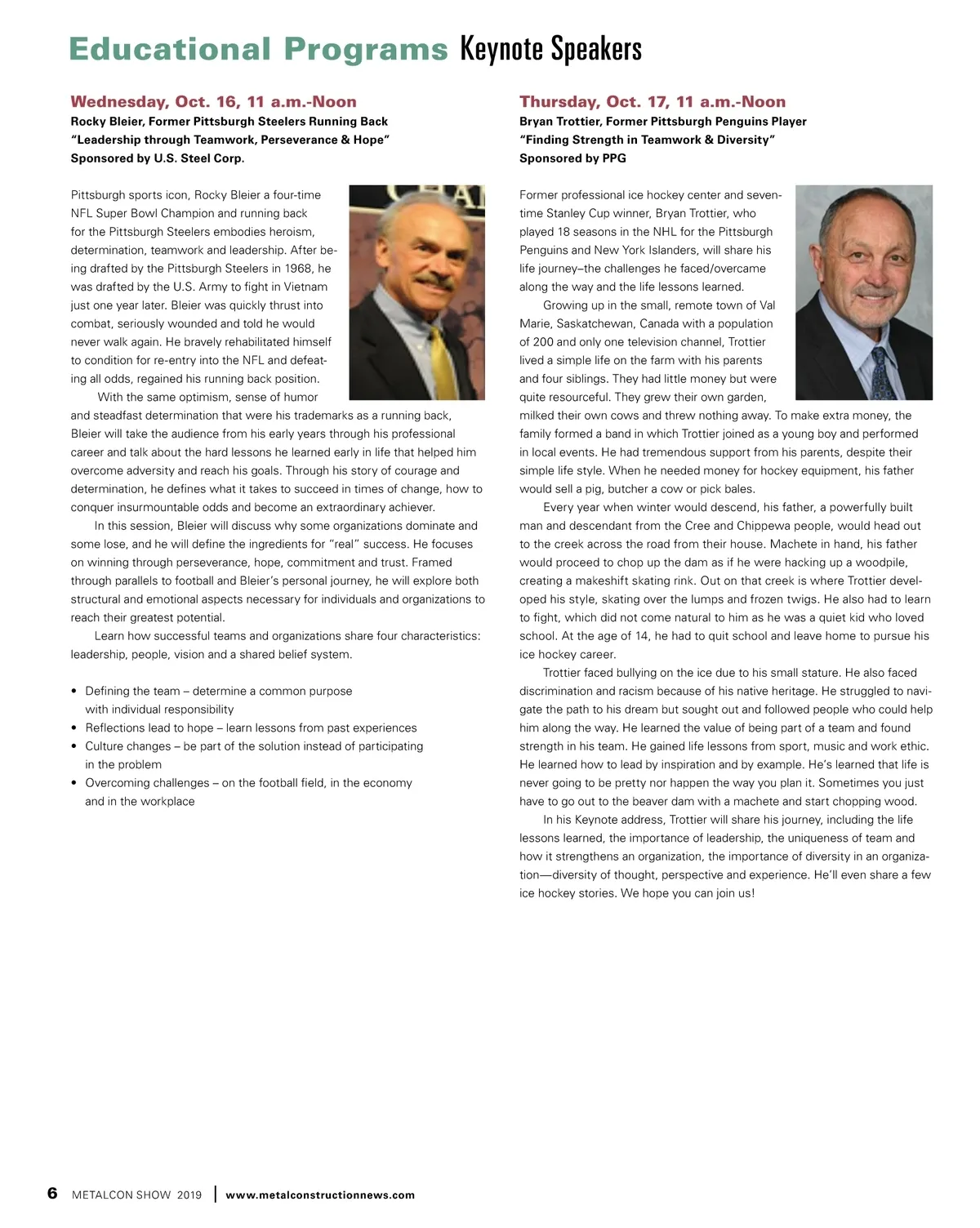 Educational Programs Keynote Speakers

Wednesday, Oct. 16, 11 a.m.-Noon
Rocky Bleier, Former Pittsburgh Steelers Running Back
"Leadership through Teamwork, Perseverance & Hope"
Sponsored by U.S. Steel Corp.

Pittsburgh sports icon, Rocky Bleier a four-time NFL Super Bowl Champion and running back for the Pittsburgh Steelers embodies heroism, determination, teamwork and leadership. After being drafted by the Pittsburgh Steelers in 1968, he was drafted by the U.S. Army to fight in Vietnam just one year later. Bleier was quickly thrust into combat, seriously wounded and told he would never walk again. He bravely rehabilitated himself to condition for re-entry into the NFL and defeating all odds, regained his running back position.

With the same optimism, sense of humor and steadfast determination that were his trademarks as a running back, Bleier will take the audience from his early years through his professional career and talk about the hard lessons he learned early in life that helped him overcome adversity and reach his goals. Through his story of courage and determination, he defines what it takes to succeed in times of change, how to conquer insurmountable odds and become an extraordinary achiever.

In this session, Bleier will discuss why some organizations dominate and some lose, and he will define the ingredients for "real" success. He focuses on winning through perseverance, hope, commitment and trust. Framed through parallels to football and Bleier's personal journey, he will explore both structural and emotional aspects necessary for individuals and organizations to reach their greatest potential.

Learn how successful teams and organizations share four characteristics: leadership, people, vision and a shared belief system.

• Defining the team – determine a common purpose with individual responsibility
• Reflections lead to hope – learn lessons from past experiences
• Culture changes – be part of the solution instead of participating in the problem
• Overcoming challenges – on the football field, in the economy and in the workplace

Thursday, Oct. 17, 11 a.m.-Noon
Bryan Trottier, Former Pittsburgh Penguins Player
"Finding Strength in Teamwork & Diversity"
Sponsored by PPG

Former professional ice hockey center and seven-time Stanley Cup winner, Bryan Trottier, who played 18 seasons in the NHL for the Pittsburgh Penguins and New York Islanders, will share his life journey–the challenges he faced/overcame along the way and the life lessons learned.

Growing up in the small, remote town of Val Marie, Saskatchewan, Canada with a population of 200 and only one television channel, Trottier lived a simple life on the farm with his parents and four siblings. They had little money but were quite resourceful. They grew their own garden, milked their own cows and threw nothing away. To make extra money, the family formed a band in which Trottier joined as a young boy and performed in local events. He had tremendous support from his parents, despite their simple life style. When he needed money for hockey equipment, his father would sell a pig, butcher a cow or pick bales.

Every year when winter would descend, his father, a powerfully built man and descendant from the Cree and Chippewa people, would head out to the creek across the road from their house. Machete in hand, his father would proceed to chop up the dam as if he were hacking up a woodpile, creating a makeshift skating rink. Out on that creek is where Trottier developed his style, skating over the lumps and frozen twigs. He also had to learn to fight, which did not come natural to him as he was a quiet kid who loved school. At the age of 14, he had to quit school and leave home to pursue his ice hockey career.

Trottier faced bullying on the ice due to his small stature. He also faced discrimination and racism because of his native heritage. He struggled to navigate the path to his dream but sought out and followed people who could help him along the way. He learned the value of being part of a team and found strength in his team. He gained life lessons from sport, music and work ethic. He learned how to lead by inspiration and by example. He's learned that life is never going to be pretty nor happen the way you plan it. Sometimes you just have to go out to the beaver dam with a machete and start chopping wood.

In his Keynote address, Trottier will share his journey, including the life lessons learned, the importance of leadership, the uniqueness of team and how it strengthens an organization, the importance of diversity in an organization—diversity of thought, perspective and experience. He'll even share a few ice hockey stories. We hope you can join us!

6 METALCON SHOW 2019 | www.metalconstructionnews.com